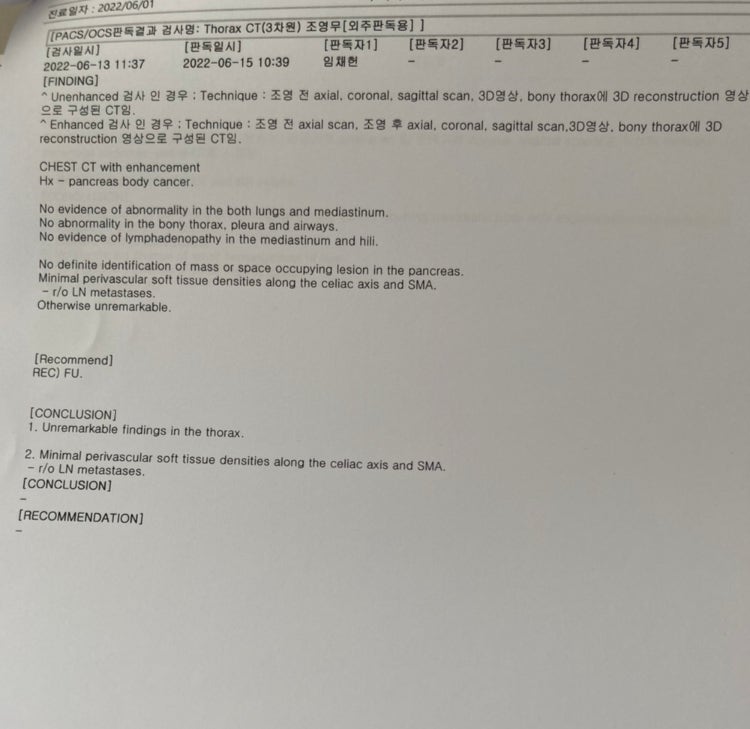 진료일자 : 2022/06/01

[PACS/OCS판독결과 검사명: Thorax CT(3차원) 조영무[외주판독용] ]

| [검사일시] | [판독일시] | [판독자1] | [판독자2] | [판독자3] | [판독자4] | [판독자5] |
|---|---|---|---|---|---|---|
| 2022-06-13 11:37 | 2022-06-15 10:39 | 임채현 | - | - | - | - |

[FINDING]
^ Unenhanced 검사 인 경우 : Technique : 조영 전 axial, coronal, sagittal scan, 3D영상, bony thorax에 3D reconstruction 영상으로 구성된 CT임.
^ Enhanced 검사 인 경우 : Technique : 조영 전 axial scan, 조영 후 axial, coronal, sagittal scan,3D영상, bony thorax에 3D reconstruction 영상으로 구성된 CT임.

CHEST CT with enhancement
Hx - pancreas body cancer.

No evidence of abnormality in the both lungs and mediastinum.
No abnormality in the bony thorax, pleura and airways.
No evidence of lymphadenopathy in the mediastinum and hili.

No definite identification of mass or space occupying lesion in the pancreas.
Minimal perivascular soft tissue densities along the celiac axis and SMA.
- r/o LN metastases.
Otherwise unremarkable.

[Recommend]
REC) FU.

[CONCLUSION]
1. Unremarkable findings in the thorax.

2. Minimal perivascular soft tissue densities along the celiac axis and SMA.
- r/o LN metastases.
[CONCLUSION]
-
[RECOMMENDATION]
-